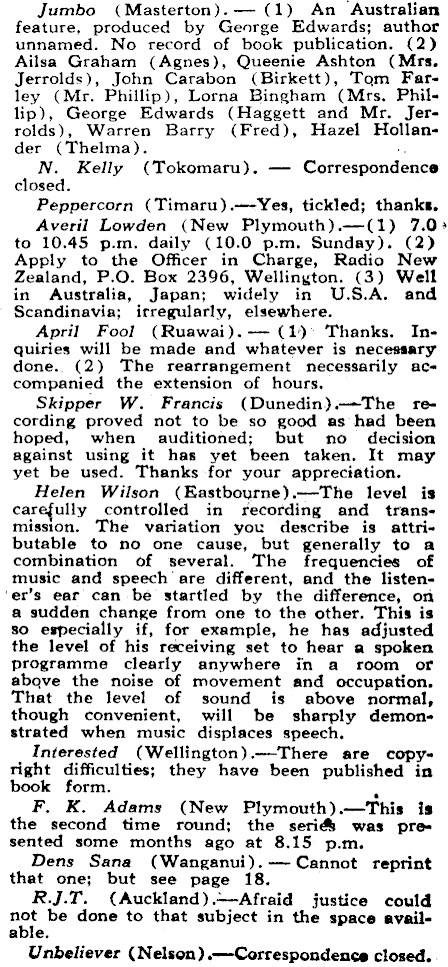 Jumbo (Masterton). — (1) An Australian feature, produced by George Edwards; author unnamed. No record of book publication. (2) Ailsa Graham (Agnes), Queenie Ashton (Mrs. Jerrolds), John Carabon (Birkett), Tom Farley (Mr. Phillip), Lorna Bingham (Mrs. Phillip), George Edwards (Haggett and Mr. Jerrolds), Warren Barry (Fred), Hazel Hollander (Thelma).

N. Kelly (Tokomaru). — Correspondence closed.

Peppercorn (Timaru).—Yes, tickled; thanks.

Averil Lowden (New Plymouth).—(1) 7.0 to 10.45 p.m. daily (10.0 p.m. Sunday). (2) Apply to the Officer in Charge, Radio New Zealand, P.O. Box 2396, Wellington. (3) Well in Australia, Japan; widely in U.S.A. and Scandinavia; irregularly, elsewhere.

April Fool (Ruawai). — (1) Thanks. Inquiries will be made and whatever is necessary done. (2) The rearrangement necessarily accompanied the extension of hours.

Skipper W. Francis (Dunedin).—The recording proved not to be so good as had been hoped, when auditioned; but no decision against using it has yet been taken. It may yet be used. Thanks for your appreciation.

Helen Wilson (Eastbourne).—The level is carefully controlled in recording and transmission. The variation you describe is attributable to no one cause, but generally to a combination of several. The frequencies of music and speech are different, and the listener's ear can be startled by the difference, on a sudden change from one to the other. This is so especially if, for example, he has adjusted the level of his receiving set to hear a spoken programme clearly anywhere in a room or above the noise of movement and occupation. That the level of sound is above normal, though convenient, will be sharply demonstrated when music displaces speech.

Interested (Wellington).—There are copyright difficulties; they have been published in book form.

F. K. Adams (New Plymouth).—This is the second time round; the series was presented some months ago at 8.15 p.m.

Dens Sana (Wanganui). — Cannot reprint that one; but see page 18.

R.J.T. (Auckland).—Afraid justice could not be done to that subject in the space available.

Unbeliever (Nelson).—Correspondence closed.